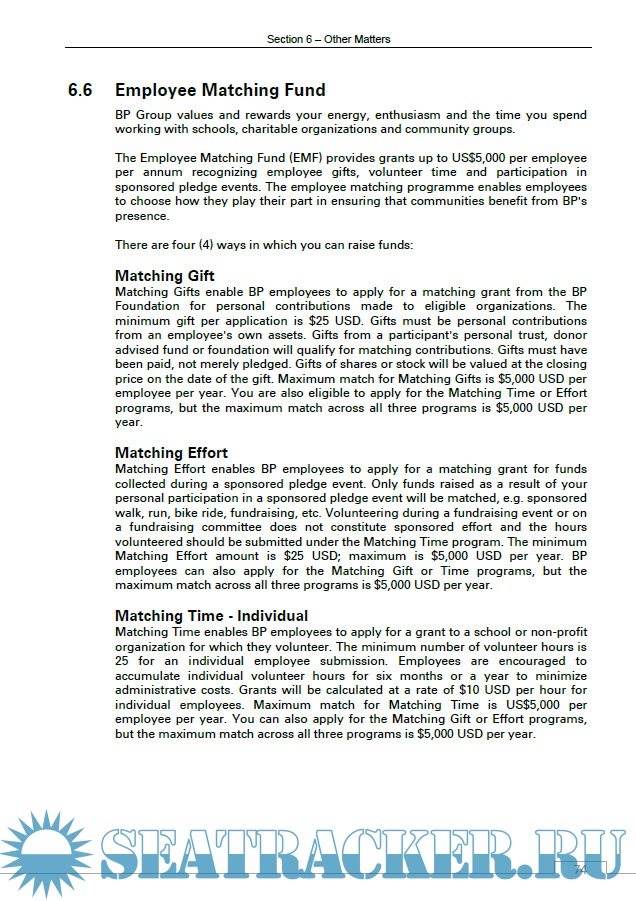 Section 6 – Other Matters

6.6 Employee Matching Fund

BP Group values and rewards your energy, enthusiasm and the time you spend working with schools, charitable organizations and community groups.

The Employee Matching Fund (EMF) provides grants up to US$5,000 per employee per annum recognizing employee gifts, volunteer time and participation in sponsored pledge events. The employee matching programme enables employees to choose how they play their part in ensuring that communities benefit from BP's presence.

There are four (4) ways in which you can raise funds:

Matching Gift

Matching Gifts enable BP employees to apply for a matching grant from the BP Foundation for personal contributions made to eligible organizations. The minimum gift per application is $25 USD. Gifts must be personal contributions from an employee's own assets. Gifts from a participant's personal trust, donor advised fund or foundation will qualify for matching contributions. Gifts must have been paid, not merely pledged. Gifts of shares or stock will be valued at the closing price on the date of the gift. Maximum match for Matching Gifts is $5,000 USD per employee per year. You are also eligible to apply for the Matching Time or Effort programs, but the maximum match across all three programs is $5,000 USD per year.

Matching Effort

Matching Effort enables BP employees to apply for a matching grant for funds collected during a sponsored pledge event. Only funds raised as a result of your personal participation in a sponsored pledge event will be matched, e.g. sponsored walk, run, bike ride, fundraising, etc. Volunteering during a fundraising event or on a fundraising committee does not constitute sponsored effort and the hours volunteered should be submitted under the Matching Time program. The minimum Matching Effort amount is $25 USD; maximum is $5,000 USD per year. BP employees can also apply for the Matching Gift or Time programs, but the maximum match across all three programs is $5,000 USD per year.

Matching Time - Individual

Matching Time enables BP employees to apply for a grant to a school or non-profit organization for which they volunteer. The minimum number of volunteer hours is 25 for an individual employee submission. Employees are encouraged to accumulate individual volunteer hours for six months or a year to minimize administrative costs. Grants will be calculated at a rate of $10 USD per hour for individual employees. Maximum match for Matching Time is US$5,000 per employee per year. You can also apply for the Matching Gift or Effort programs, but the maximum match across all three programs is $5,000 USD per year.

SEATRACKER.RU

74